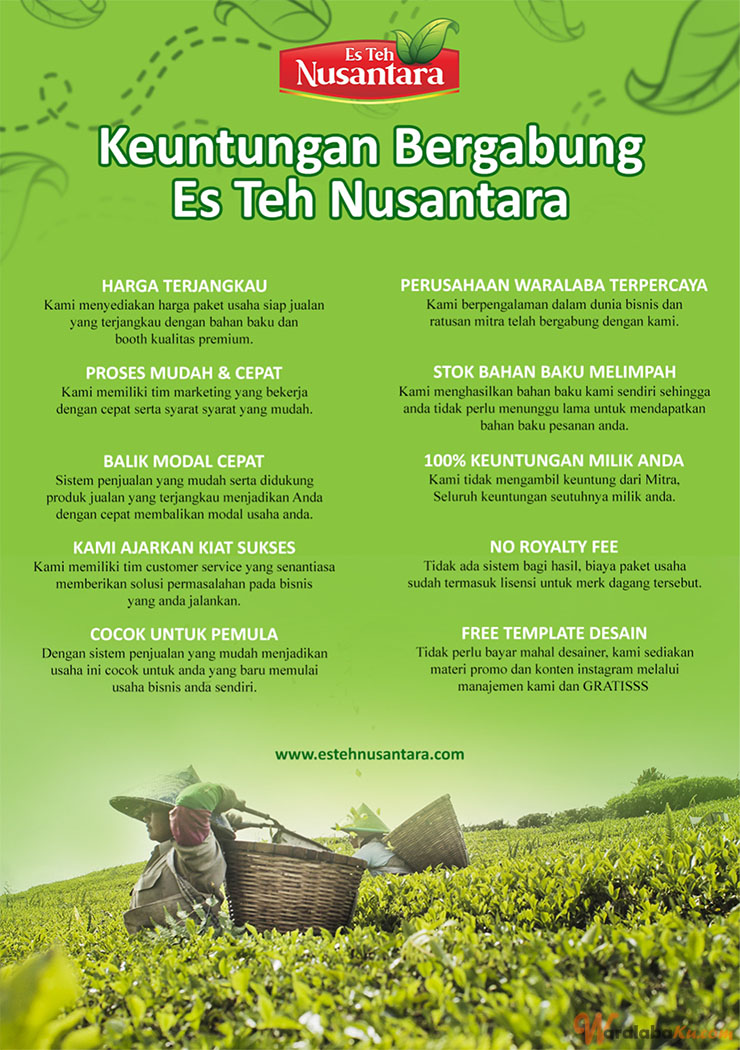 Es Teh Nusantara

Keuntungan Bergabung Es Teh Nusantara

HARGA TERJANGKAU
Kami menyediakan harga paket usaha siap jualan yang terjangkau dengan bahan baku dan booth kualitas premium.

PROSES MUDAH & CEPAT
Kami memiliki tim marketing yang bekerja dengan cepat serta syarat syarat yang mudah.

BALIK MODAL CEPAT
Sistem penjualan yang mudah serta didukung produk jualan yang terjangkau menjadikan Anda dengan cepat membalikan modal usaha anda.

KAMI AJARKAN KIAT SUKSES
Kami memiliki tim customer service yang senantiasa memberikan solusi permasalahan pada bisnis yang anda jalankan.

COCOK UNTUK PEMULA
Dengan sistem penjualan yang mudah menjadikan usaha ini cocok untuk anda yang baru memulai usaha bisnis anda sendiri.

PERUSAHAAN WARALABA TERPERCAYA
Kami berpengalaman dalam dunia bisnis dan ratusan mitra telah bergabung dengan kami.

STOK BAHAN BAKU MELIMPAH
Kami menghasilkan bahan baku kami sendiri sehingga anda tidak perlu menunggu lama untuk mendapatkan bahan baku pesanan anda.

100% KEUNTUNGAN MILIK ANDA
Kami tidak mengambil keuntung dari Mitra, Seluruh keuntungan seutuhnya milik anda.

NO ROYALTY FEE
Tidak ada sistem bagi hasil, biaya paket usaha sudah termasuk lisensi untuk merk dagang tersebut.

FREE TEMPLATE DESAIN
Tidak perlu bayar mahal desainer, kami sediakan materi promo dan konten instagram melalui manajemen kami dan GRATISSS

www.estehnusantara.com

WaralabaKu.com